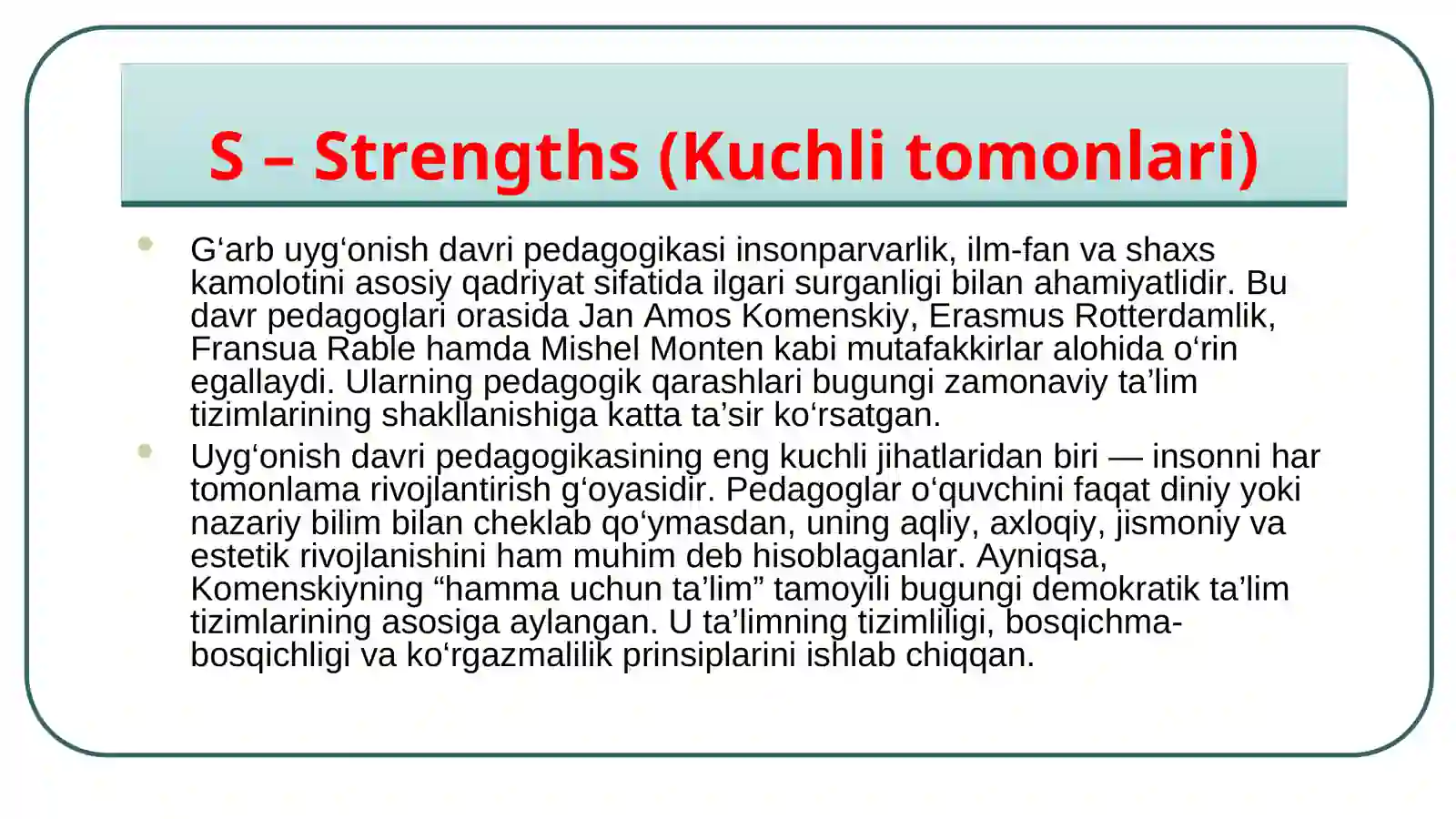 S – Strengths (Kuchli tomonlari)

G‘arb uyg‘onish davri pedagogikasi insonparvarlik, ilm-fan va shaxs kamolotini asosiy qadriyat sifatida ilgari surganligi bilan ahamiyatlidir. Bu davr pedagoglari orasida Jan Amos Komenskiy, Erasmus Rotterdamlik, Fransua Rable hamda Mishel Monten kabi mutafakkirlar alohida o‘rin egallaydi. Ularning pedagogik qarashlari bugungi zamonaviy ta’lim tizimlarining shakllanishiga katta ta’sir ko‘rsatgan.

Uyg‘onish davri pedagogikasining eng kuchli jihatlaridan biri — insonni har tomonlama rivojlantirish g‘oyasidir. Pedagoglar o‘quvchini faqat diniy yoki nazariy bilim bilan cheklab qo‘ymasdan, uning aqliy, axloqiy, jismoniy va estetik rivojlanishini ham muhim deb hisoblaganlar. Ayniqsa, Komenskiyning “hamma uchun ta’lim” tamoyili bugungi demokratik ta’lim tizimlarining asosiga aylangan. U ta’limning tizimliligi, bosqichma-bosqichligi va ko‘rgazmalilik prinsiplarini ishlab chiqqan.